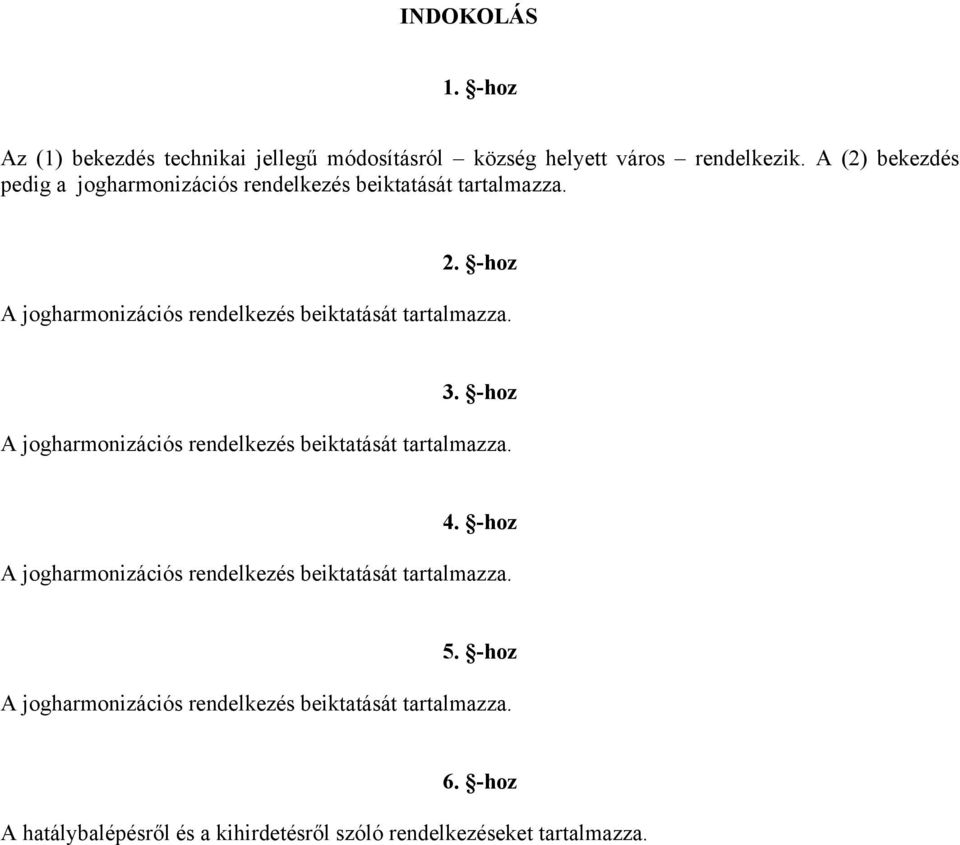 INDOKOLÁS

1. §-hoz

Az (1) bekezdés technikai jellegű módosításról – község helyett város – rendelkezik. A (2) bekezdés pedig a jogharmonizációs rendelkezés beiktatását tartalmazza.

2. §-hoz

A jogharmonizációs rendelkezés beiktatását tartalmazza.

3. §-hoz

A jogharmonizációs rendelkezés beiktatását tartalmazza.

4. §-hoz

A jogharmonizációs rendelkezés beiktatását tartalmazza.

5. §-hoz

A jogharmonizációs rendelkezés beiktatását tartalmazza.

6. §-hoz

A hatálybalépésről és a kihirdetésről szóló rendelkezéseket tartalmazza.